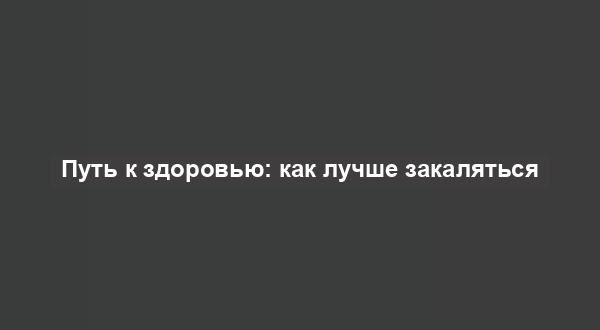 Путь к здоровью: как лучше закаляться